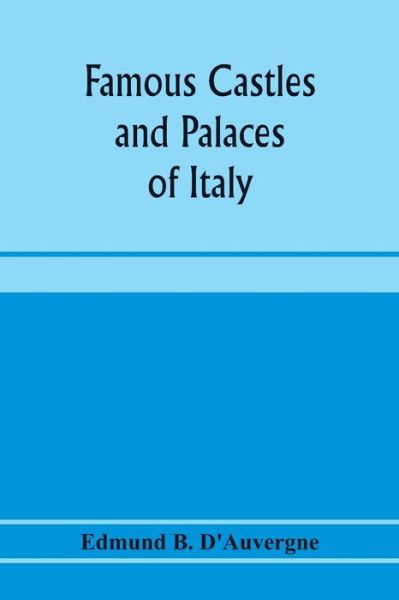 Famous Castles and Palaces of Italy

Edmund B. D'Auvergne